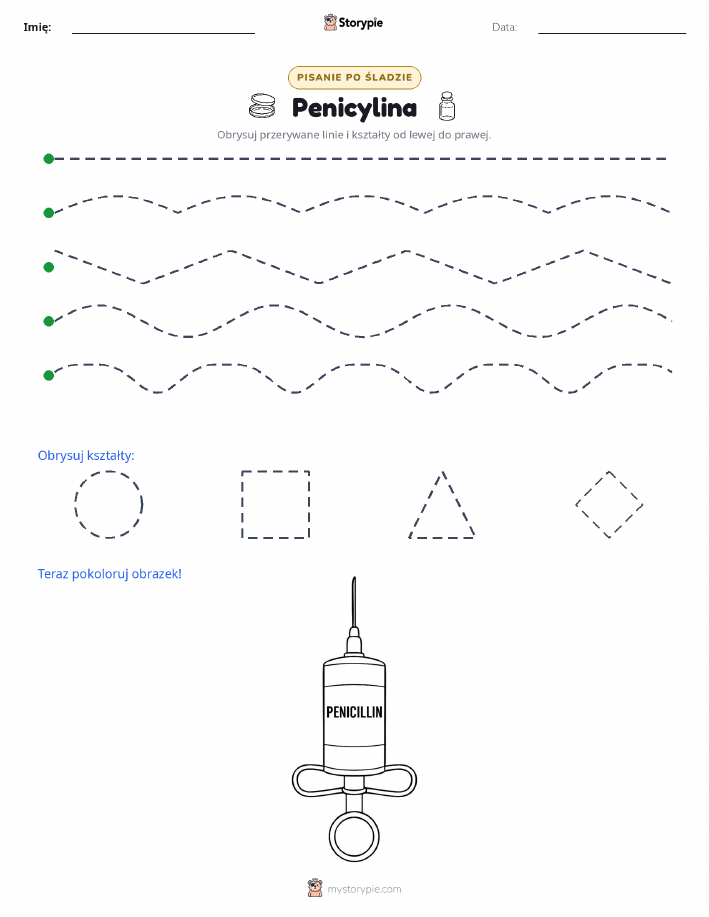 Imię: Storypie Data:

PISANIE PO ŚLADZIE

Penicylina

Obrysuj przerywane linie i kształty od lewej do prawej.

Obrysuj kształty:

Teraz pokoloruj obrazek!

PENICILLIN

mystorypie.com